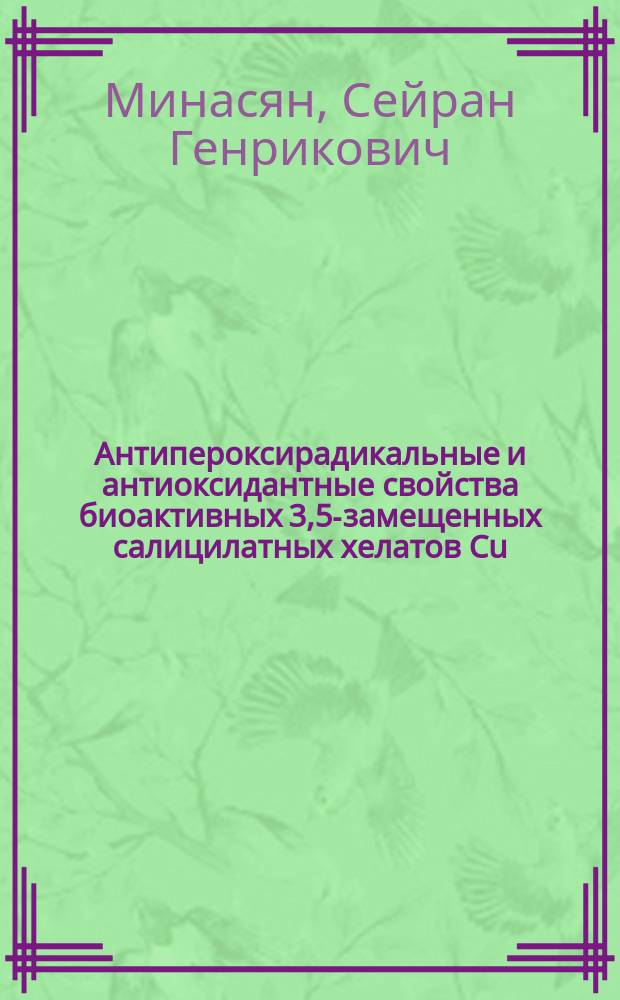 Минасян, Сейран Генрикович

Антипероксирадикальные и антиоксидантные свойства биоактивных 3,5-замещенных салицилатных хелатов Cu